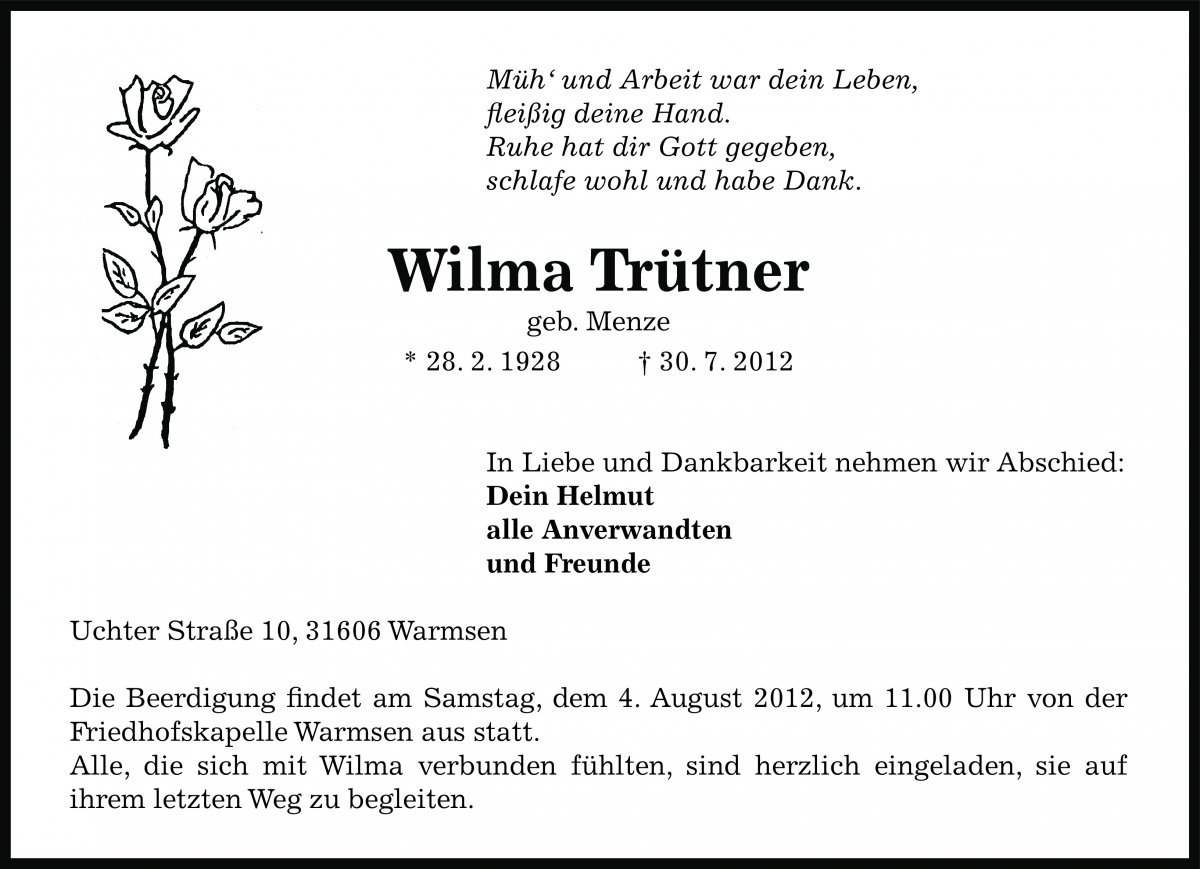 Müh‘ und Arbeit war dein Leben,
fleißig deine Hand.
Ruhe hat dir Gott gegeben,
schlafe wohl und habe Dank.

Wilma Trütner

geb. Menze

* 28. 2. 1928 † 30. 7. 2012

In Liebe und Dankbarkeit nehmen wir Abschied:
Dein Helmut
alle Anverwandten
und Freunde

Uchter Straße 10, 31606 Warmsen

Die Beerdigung findet am Samstag, dem 4. August 2012, um 11.00 Uhr von der Friedhofskapelle Warmsen aus statt.
Alle, die sich mit Wilma verbunden fühlten, sind herzlich eingeladen, sie auf ihrem letzten Weg zu begleiten.